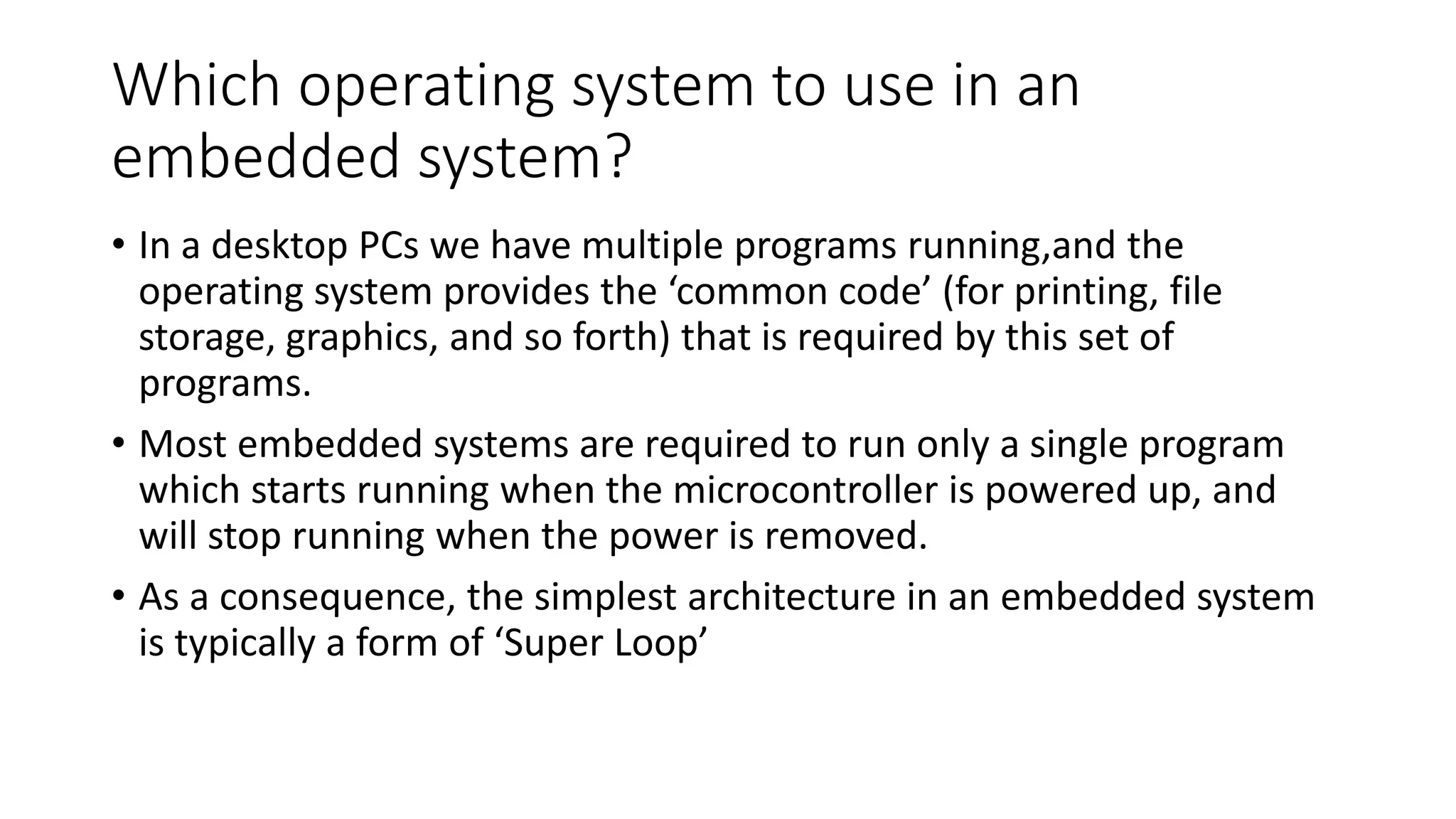 Which operating system to use in an embedded system?

• In a desktop PCs we have multiple programs running,and the operating system provides the 'common code' (for printing, file storage, graphics, and so forth) that is required by this set of programs.

• Most embedded systems are required to run only a single program which starts running when the microcontroller is powered up, and will stop running when the power is removed.

• As a consequence, the simplest architecture in an embedded system is typically a form of 'Super Loop'